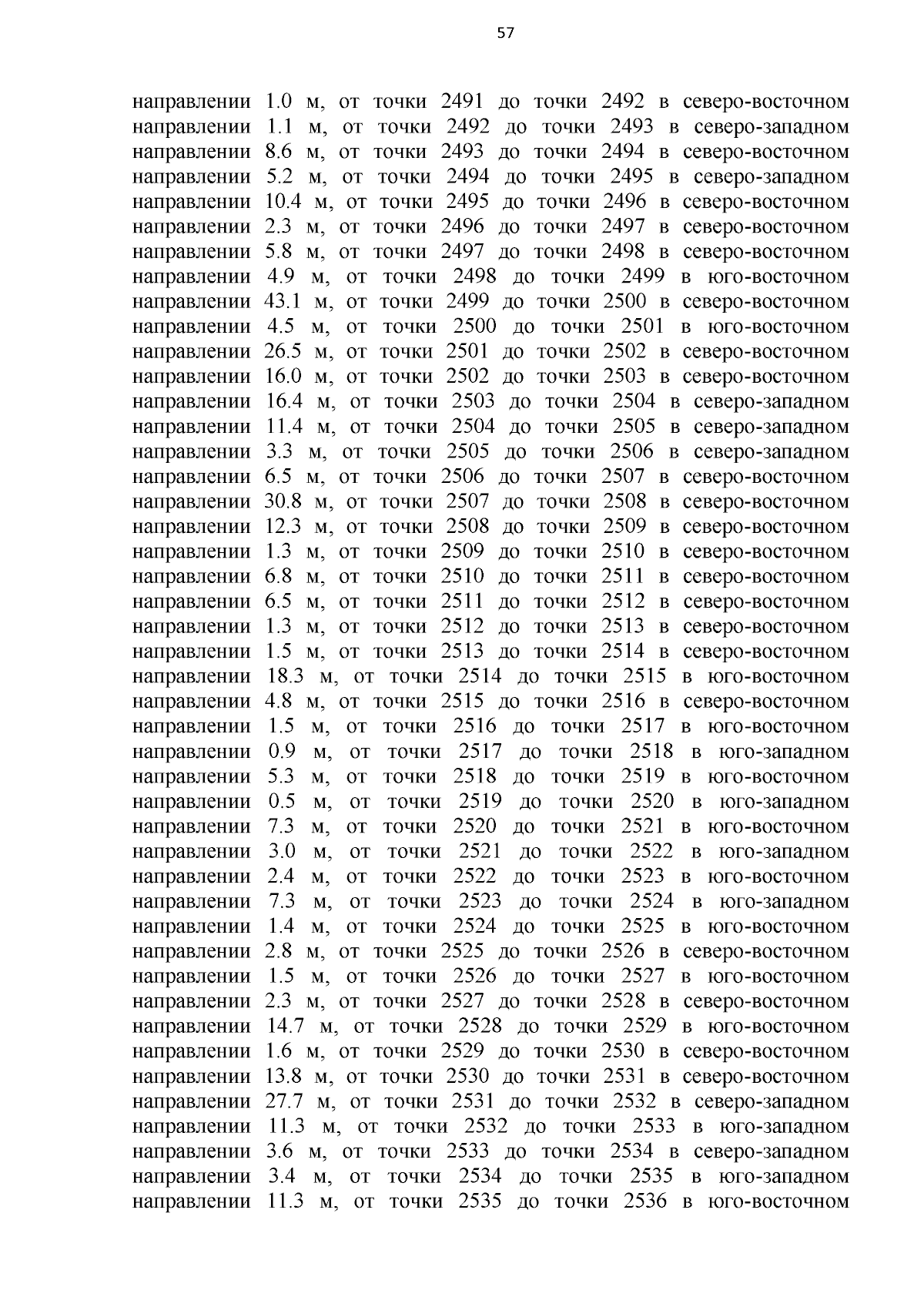 57

направлении 1.0 м, от точки 2491 до точки 2492 в северо-восточном направлении 1.1 м, от точки 2492 до точки 2493 в северо-западном направлении 8.6 м, от точки 2493 до точки 2494 в северо-восточном направлении 5.2 м, от точки 2494 до точки 2495 в северо-западном направлении 10.4 м, от точки 2495 до точки 2496 в северо-восточном направлении 2.3 м, от точки 2496 до точки 2497 в северо-восточном направлении 5.8 м, от точки 2497 до точки 2498 в северо-восточном направлении 4.9 м, от точки 2498 до точки 2499 в юго-восточном направлении 43.1 м, от точки 2499 до точки 2500 в северо-восточном направлении 4.5 м, от точки 2500 до точки 2501 в юго-восточном направлении 26.5 м, от точки 2501 до точки 2502 в северо-восточном направлении 16.0 м, от точки 2502 до точки 2503 в северо-восточном направлении 16.4 м, от точки 2503 до точки 2504 в северо-западном направлении 11.4 м, от точки 2504 до точки 2505 в северо-западном направлении 3.3 м, от точки 2505 до точки 2506 в северо-западном направлении 6.5 м, от точки 2506 до точки 2507 в северо-восточном направлении 30.8 м, от точки 2507 до точки 2508 в северо-восточном направлении 12.3 м, от точки 2508 до точки 2509 в северо-восточном направлении 1.3 м, от точки 2509 до точки 2510 в северо-восточном направлении 6.8 м, от точки 2510 до точки 2511 в северо-восточном направлении 6.5 м, от точки 2511 до точки 2512 в северо-восточном направлении 1.3 м, от точки 2512 до точки 2513 в северо-восточном направлении 1.5 м, от точки 2513 до точки 2514 в северо-восточном направлении 18.3 м, от точки 2514 до точки 2515 в юго-восточном направлении 4.8 м, от точки 2515 до точки 2516 в северо-восточном направлении 1.5 м, от точки 2516 до точки 2517 в юго-восточном направлении 0.9 м, от точки 2517 до точки 2518 в юго-западном направлении 5.3 м, от точки 2518 до точки 2519 в юго-восточном направлении 0.5 м, от точки 2519 до точки 2520 в юго-западном направлении 7.3 м, от точки 2520 до точки 2521 в юго-восточном направлении 3.0 м, от точки 2521 до точки 2522 в юго-западном направлении 2.4 м, от точки 2522 до точки 2523 в юго-восточном направлении 7.3 м, от точки 2523 до точки 2524 в юго-западном направлении 1.4 м, от точки 2524 до точки 2525 в юго-восточном направлении 2.8 м, от точки 2525 до точки 2526 в северо-восточном направлении 1.5 м, от точки 2526 до точки 2527 в юго-восточном направлении 2.3 м, от точки 2527 до точки 2528 в северо-восточном направлении 14.7 м, от точки 2528 до точки 2529 в юго-восточном направлении 1.6 м, от точки 2529 до точки 2530 в северо-восточном направлении 13.8 м, от точки 2530 до точки 2531 в северо-восточном направлении 27.7 м, от точки 2531 до точки 2532 в северо-западном направлении 11.3 м, от точки 2532 до точки 2533 в юго-западном направлении 3.6 м, от точки 2533 до точки 2534 в северо-западном направлении 3.4 м, от точки 2534 до точки 2535 в юго-западном направлении 11.3 м, от точки 2535 до точки 2536 в юго-восточном